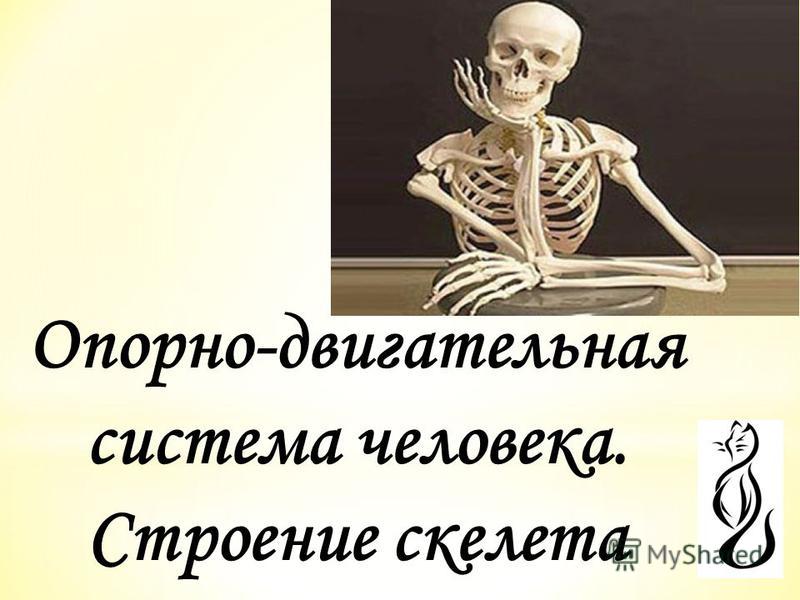 Опорно-двигательная система человека. Строение скелета

MyShared